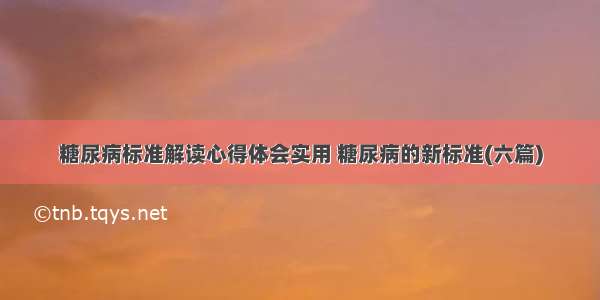 糖尿病标准解读心得体会实用 糖尿病的新标准(六篇)

©tnb.tqys.net